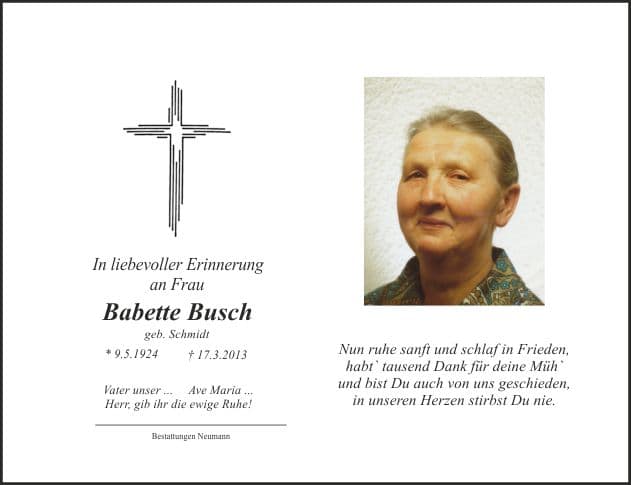 In liebevoller Erinnerung
an Frau

Babette Busch

geb. Schmidt

* 9.5.1924 † 17.3.2013

Vater unser ... Ave Maria ...
Herr, gib ihr die ewige Ruhe!

Bestattungen Neumann

Nun ruhe sanft und schlaf in Frieden,
habt` tausend Dank für deine Müh`
und bist Du auch von uns geschieden,
in unseren Herzen stirbst Du nie.